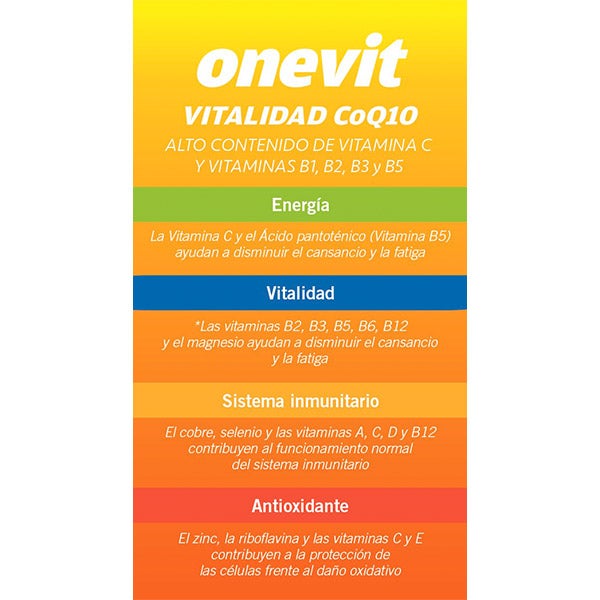 onevit
VITALIDAD CoQ10
ALTO CONTENIDO DE VITAMINA C Y VITAMINAS B1, B2, B3 y B5

Energía

La Vitamina C y el Ácido pantoténico (Vitamina B5) ayudan a disminuir el cansancio y la fatiga

Vitalidad

*Las vitaminas B2, B3, B5, B6, B12 y el magnesio ayudan a disminuir el cansancio y la fatiga

Sistema inmunitario

El cobre, selenio y las vitaminas A, C, D y B12 contribuyen al funcionamiento normal del sistema inmunitario

Antioxidante

El zinc, la riboflavina y las vitaminas C y E contribuyen a la protección de las células frente al daño oxidativo